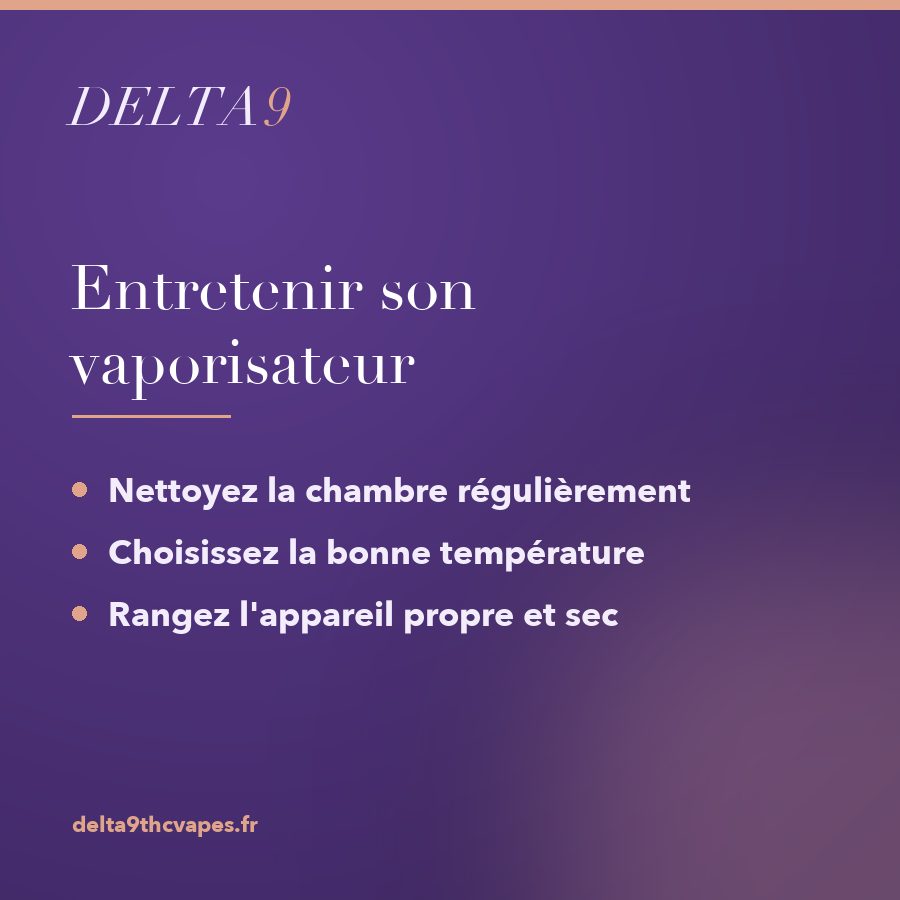 DELTA9

Entretenir son vaporisateur

• Nettoyez la chambre régulièrement
• Choisissez la bonne température
• Rangez l'appareil propre et sec

delta9thcvapes.fr